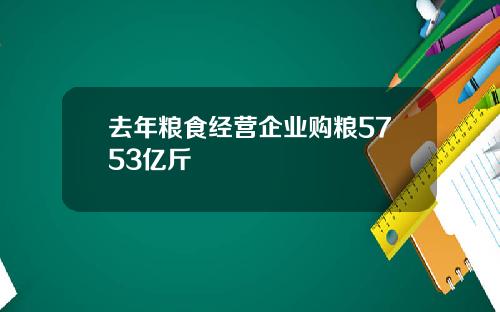 去年粮食经营企业购粮5753亿斤